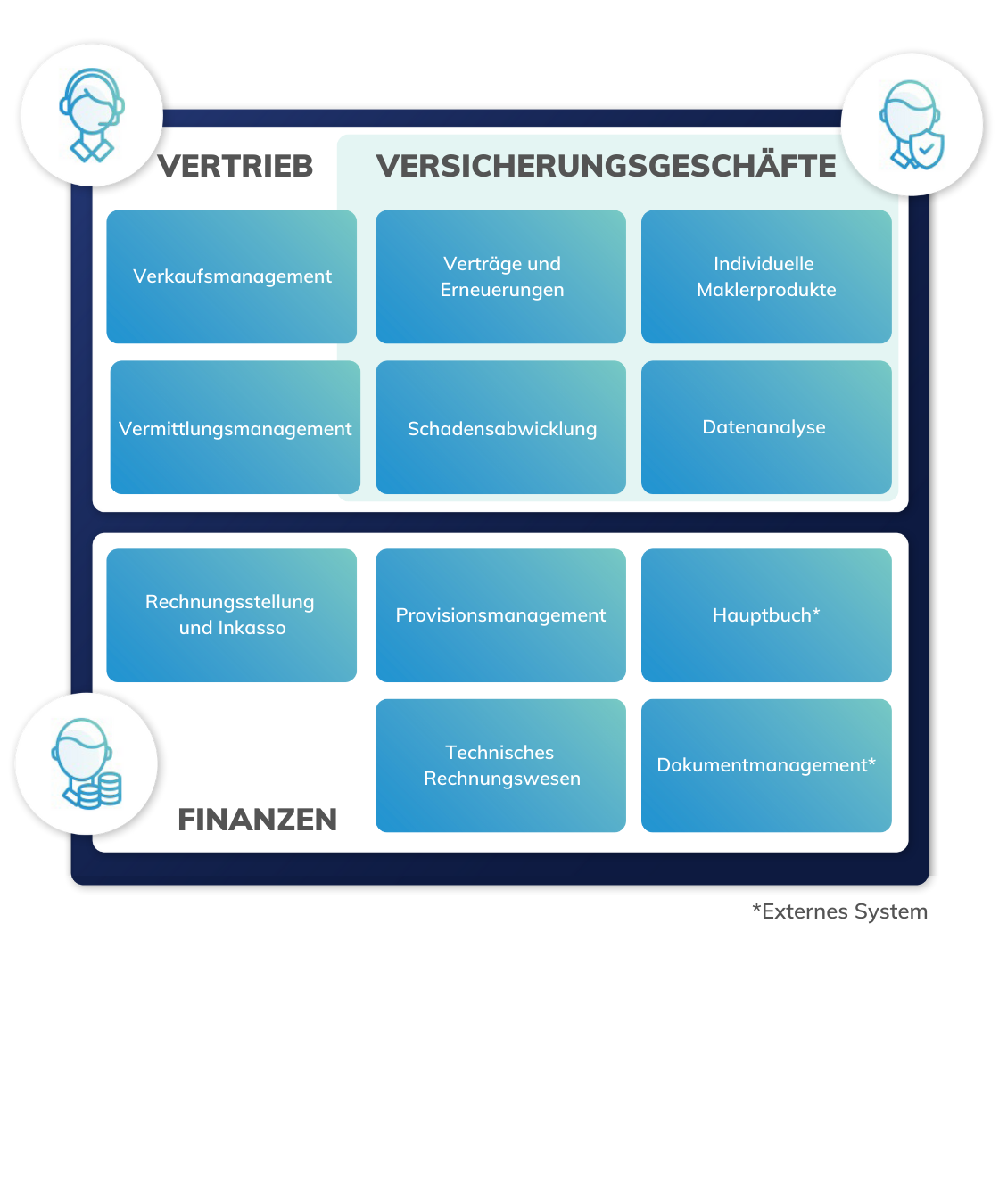 VERTRIEB

VERSICHERUNGSGESCHÄFTE

Verkaufsmanagement

Verträge und Erneuerungen

Individuelle Maklerprodukte

Vermittlungsmanagement

Schadensabwicklung

Datenanalyse

Rechnungsstellung und Inkasso

Provisionsmanagement

Hauptbuch*

Technisches Rechnungswesen

Dokumentmanagement*

FINANZEN

*Externes System